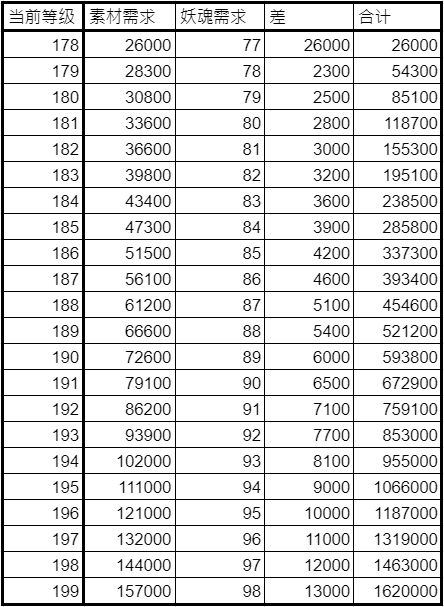 | 当前等级 | 素材需求 | 妖魂需求 | 差 | 合计 |
|---|---|---|---|---|
| 178 | 26000 | 77 | 26000 | 26000 |
| 179 | 28300 | 78 | 2300 | 54300 |
| 180 | 30800 | 79 | 2500 | 85100 |
| 181 | 33600 | 80 | 2800 | 118700 |
| 182 | 36600 | 81 | 3000 | 155300 |
| 183 | 39800 | 82 | 3200 | 195100 |
| 184 | 43400 | 83 | 3600 | 238500 |
| 185 | 47300 | 84 | 3900 | 285800 |
| 186 | 51500 | 85 | 4200 | 337300 |
| 187 | 56100 | 86 | 4600 | 393400 |
| 188 | 61200 | 87 | 5100 | 454600 |
| 189 | 66600 | 88 | 5400 | 521200 |
| 190 | 72600 | 89 | 6000 | 593800 |
| 191 | 79100 | 90 | 6500 | 672900 |
| 192 | 86200 | 91 | 7100 | 759100 |
| 193 | 93900 | 92 | 7700 | 853000 |
| 194 | 102000 | 93 | 8100 | 955000 |
| 195 | 111000 | 94 | 9000 | 1066000 |
| 196 | 121000 | 95 | 10000 | 1187000 |
| 197 | 132000 | 96 | 11000 | 1319000 |
| 198 | 144000 | 97 | 12000 | 1463000 |
| 199 | 157000 | 98 | 13000 | 1620000 |